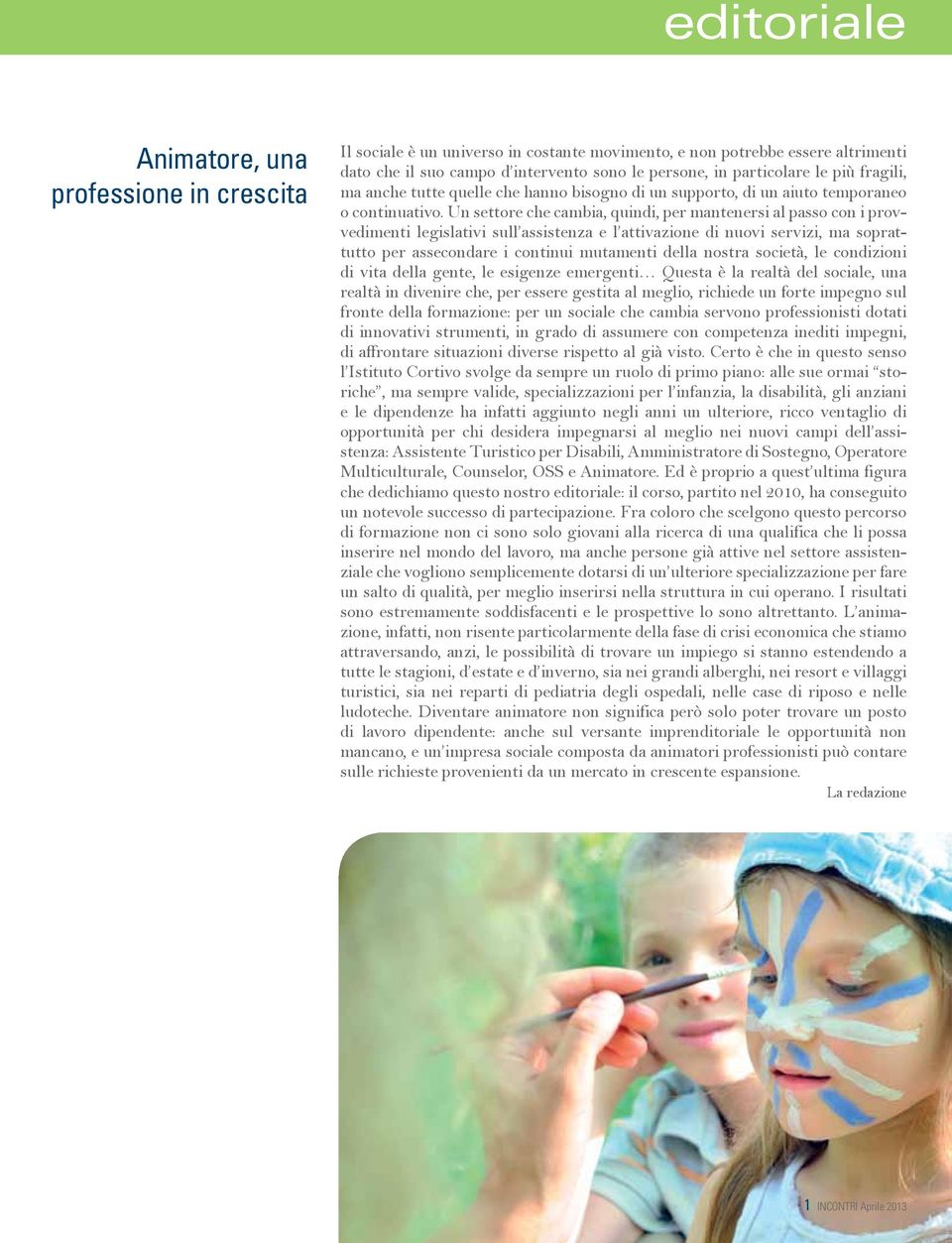 editoriale

Animatore, una professione in crescita

Il sociale è un universo in costante movimento, e non potrebbe essere altrimenti dato che il suo campo d'intervento sono le persone, in particolare le più fragili, ma anche tutte quelle che hanno bisogno di un supporto, di un aiuto temporaneo o continuativo. Un settore che cambia, quindi, per mantenersi al passo con i provvedimenti legislativi sull'assistenza e l'attivazione di nuovi servizi, ma soprattutto per assecondare i continui mutamenti della nostra società, le condizioni di vita della gente, le esigenze emergenti… Questa è la realtà del sociale, una realtà in divenire che, per essere gestita al meglio, richiede un forte impegno sul fronte della formazione: per un sociale che cambia servono professionisti dotati di innovativi strumenti, in grado di assumere con competenza inediti impegni, di affrontare situazioni diverse rispetto al già visto. Certo è che in questo senso l'Istituto Cortivo svolge da sempre un ruolo di primo piano: alle sue ormai "storiche", ma sempre valide, specializzazioni per l'infanzia, la disabilità, gli anziani e le dipendenze ha infatti aggiunto negli anni un ulteriore, ricco ventaglio di opportunità per chi desidera impegnarsi al meglio nei nuovi campi dell'assistenza: Assistente Turistico per Disabili, Amministratore di Sostegno, Operatore Multiculturale, Counselor, OSS e Animatore. Ed è proprio a quest'ultima figura che dedichiamo questo nostro editoriale: il corso, partito nel 2010, ha conseguito un notevole successo di partecipazione. Fra coloro che scelgono questo percorso di formazione non ci sono solo giovani alla ricerca di una qualifica che li possa inserire nel mondo del lavoro, ma anche persone già attive nel settore assistenziale che vogliono semplicemente dotarsi di un'ulteriore specializzazione per fare un salto di qualità, per meglio inserirsi nella struttura in cui operano. I risultati sono estremamente soddisfacenti e le prospettive lo sono altrettanto. L'animazione, infatti, non risente particolarmente della fase di crisi economica che stiamo attraversando, anzi, le possibilità di trovare un impiego si stanno estendendo a tutte le stagioni, d'estate e d'inverno, sia nei grandi alberghi, nei resort e villaggi turistici, sia nei reparti di pediatria degli ospedali, nelle case di riposo e nelle ludoteche. Diventare animatore non significa però solo poter trovare un posto di lavoro dipendente: anche sul versante imprenditoriale le opportunità non mancano, e un'impresa sociale composta da animatori professionisti può contare sulle richieste provenienti da un mercato in crescente espansione.

La redazione

1 INCONTRI Aprile 2013